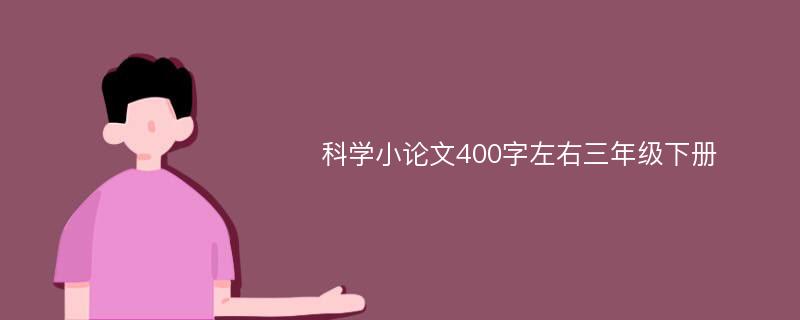 科学小论文400字左右三年级下册